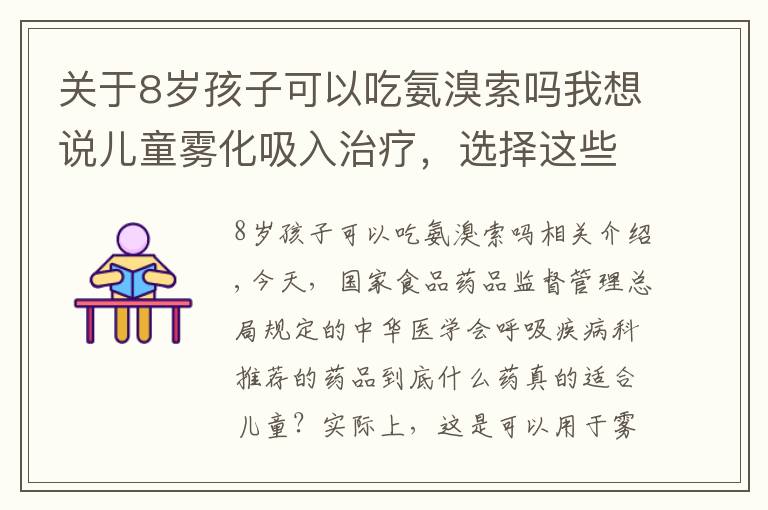 关于8岁孩子可以吃氨溴索吗我想说儿童雾化吸入治疗，选择这些

8岁孩子可以吃氨溴索吗相关介绍，今天，国家食品药品监督管理总局规定的中华医学会呼吸疾病科推荐的药品到底什么药真的适合儿童？实际上，这是可以用于雾